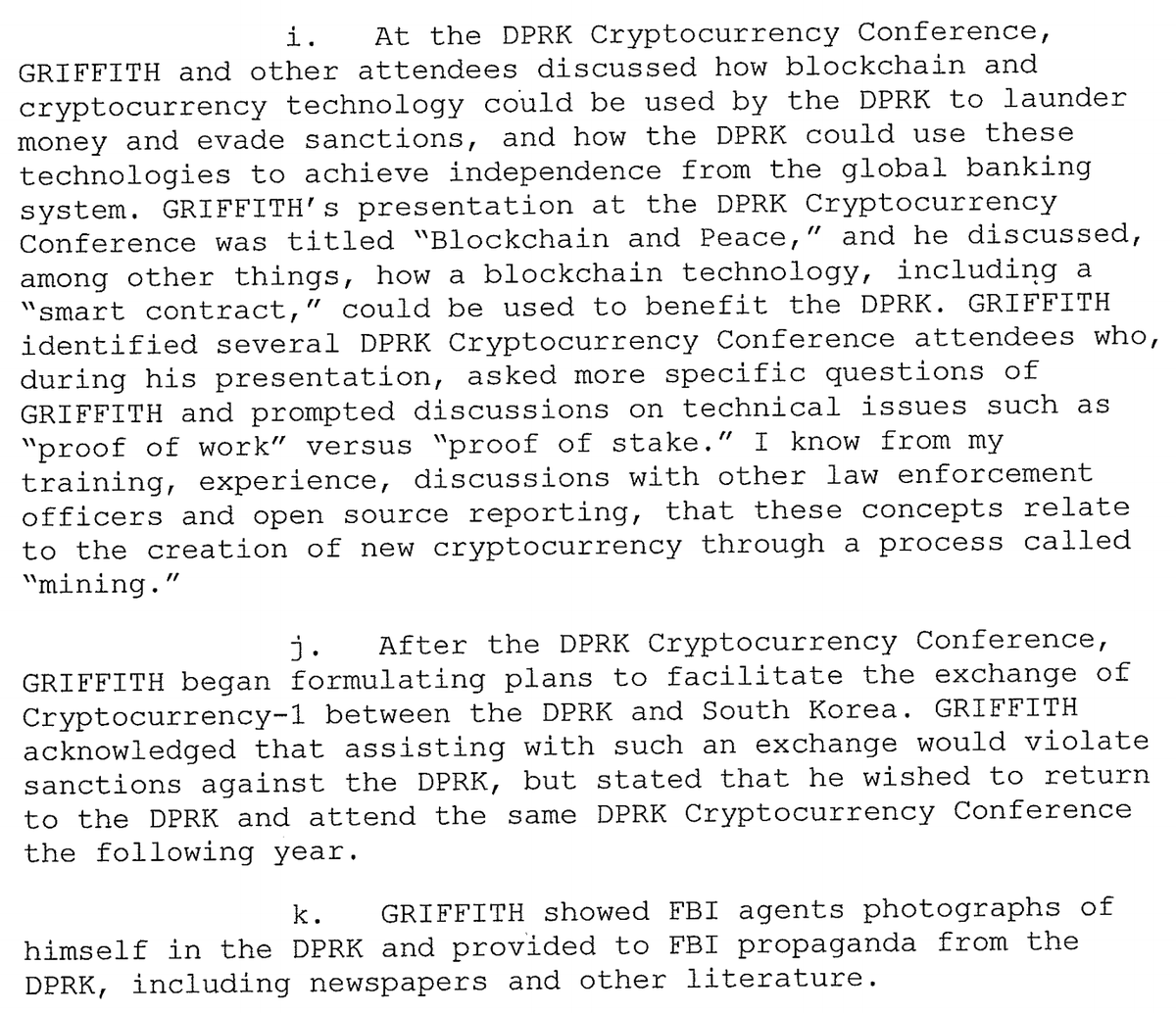 i. At the DPRK Cryptocurrency Conference, GRIFFITH and other attendees discussed how blockchain and cryptocurrency technology could be used by the DPRK to launder money and evade sanctions, and how the DPRK could use these technologies to achieve independence from the global banking system. GRIFFITH's presentation at the DPRK Cryptocurrency Conference was titled "Blockchain and Peace," and he discussed, among other things, how a blockchain technology, including a "smart contract," could be used to benefit the DPRK. GRIFFITH identified several DPRK Cryptocurrency Conference attendees who, during his presentation, asked more specific questions of GRIFFITH and prompted discussions on technical issues such as "proof of work" versus "proof of stake." I know from my training, experience, discussions with other law enforcement officers and open source reporting, that these concepts relate to the creation of new cryptocurrency through a process called "mining."

j. After the DPRK Cryptocurrency Conference, GRIFFITH began formulating plans to facilitate the exchange of Cryptocurrency-1 between the DPRK and South Korea. GRIFFITH acknowledged that assisting with such an exchange would violate sanctions against the DPRK, but stated that he wished to return to the DPRK and attend the same DPRK Cryptocurrency Conference the following year.

k. GRIFFITH showed FBI agents photographs of himself in the DPRK and provided to FBI propaganda from the DPRK, including newspapers and other literature.